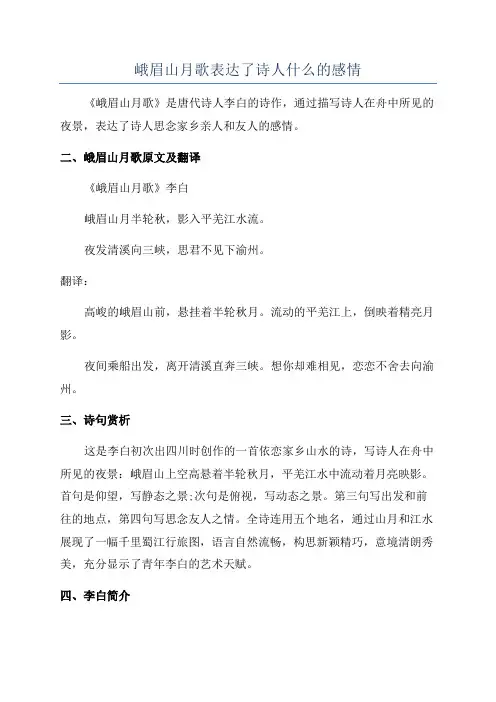 峨眉山月歌表达了诗人什么的感情

《峨眉山月歌》是唐代诗人李白的诗作，通过描写诗人在舟中所见的夜景，表达了诗人思念家乡亲人和友人的感情。

二、峨眉山月歌原文及翻译

《峨眉山月歌》李白

峨眉山月半轮秋，影入平羌江水流。

夜发清溪向三峡，思君不见下渝州。

翻译：

高峻的峨眉山前，悬挂着半轮秋月。流动的平羌江上，倒映着精亮月影。

夜间乘船出发，离开清溪直奔三峡。想你却难相见，恋恋不舍去向渝州。

三、诗句赏析

这是李白初次出四川时创作的一首依恋家乡山水的诗，写诗人在舟中所见的夜景：峨眉山上空高悬着半轮秋月，平羌江水中流动着月亮映影。首句是仰望，写静态之景;次句是俯视，写动态之景。第三句写出发和前往的地点，第四句写思念友人之情。全诗连用五个地名，通过山月和江水展现了一幅千里蜀江行旅图，语言自然流畅，构思新颖精巧，意境清朗秀美，充分显示了青年李白的艺术天赋。

四、李白简介